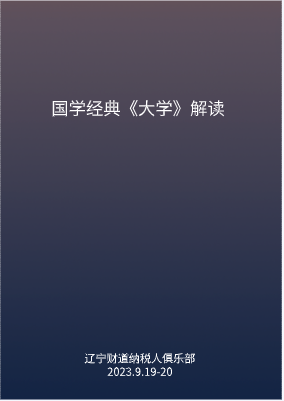 国学经典《大学》解读

辽宁财道纳税人俱乐部
2023.9.19-20